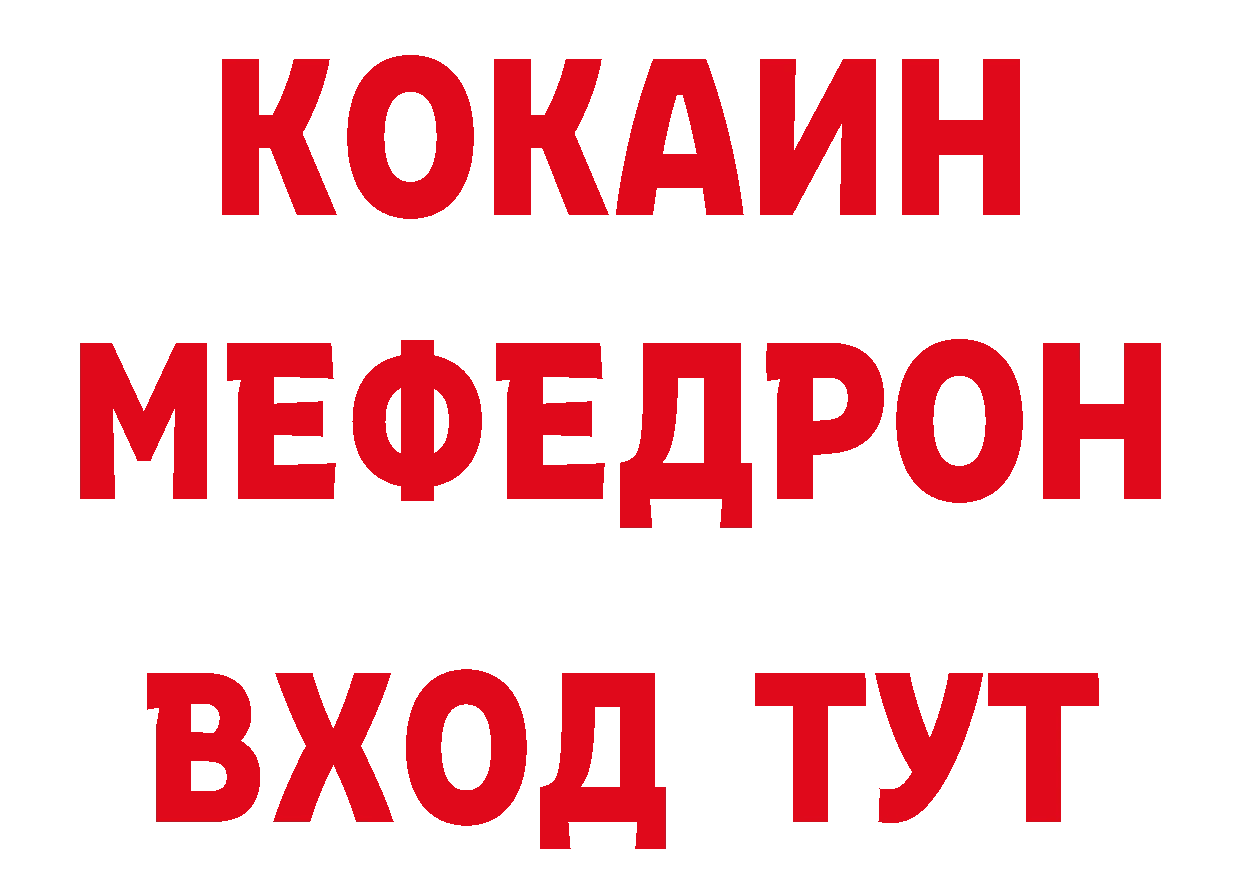 КОКАИН
МЕФЕДРОН
ВХОД ТУТ